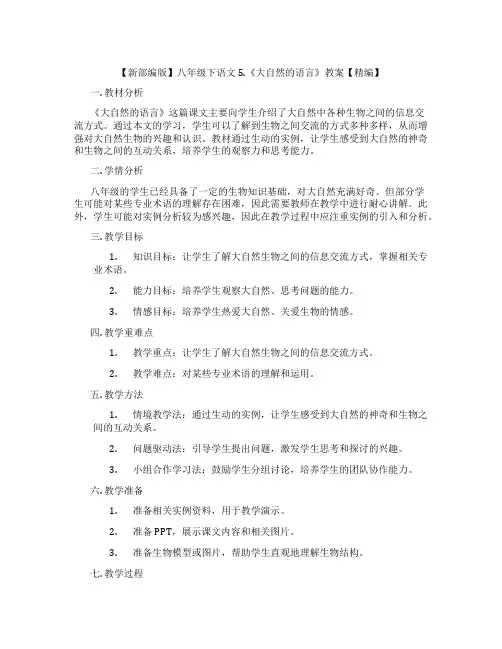 【新部编版】八年级下语文 5.《大自然的语言》教案【精编】

一. 教材分析

《大自然的语言》这篇课文主要向学生介绍了大自然中各种生物之间的信息交流方式。通过本文的学习，学生可以了解到生物之间交流的方式多种多样，从而增强对大自然生物的兴趣和认识。教材通过生动的实例，让学生感受到大自然的神奇和生物之间的互动关系，培养学生的观察力和思考能力。

二. 学情分析

八年级的学生已经具备了一定的生物知识基础，对大自然充满好奇。但部分学生可能对某些专业术语的理解存在困难，因此需要教师在教学中进行耐心讲解。此外，学生可能对实例分析较为感兴趣，因此在教学过程中应注重实例的引入和分析。

三. 教学目标

1. 知识目标：让学生了解大自然生物之间的信息交流方式，掌握相关专业术语。

2. 能力目标：培养学生观察大自然、思考问题的能力。

3. 情感目标：培养学生热爱大自然、关爱生物的情感。

四. 教学重难点

1. 教学重点：让学生了解大自然生物之间的信息交流方式。

2. 教学难点：对某些专业术语的理解和运用。

五. 教学方法

1. 情境教学法：通过生动的实例，让学生感受到大自然的神奇和生物之间的互动关系。

2. 问题驱动法：引导学生提出问题，激发学生思考和探讨的兴趣。

3. 小组合作学习法：鼓励学生分组讨论，培养学生的团队协作能力。

六. 教学准备

1. 准备相关实例资料，用于教学演示。

2. 准备 PPT，展示课文内容和相关图片。

3. 准备生物模型或图片，帮助学生直观地理解生物结构。

七. 教学过程